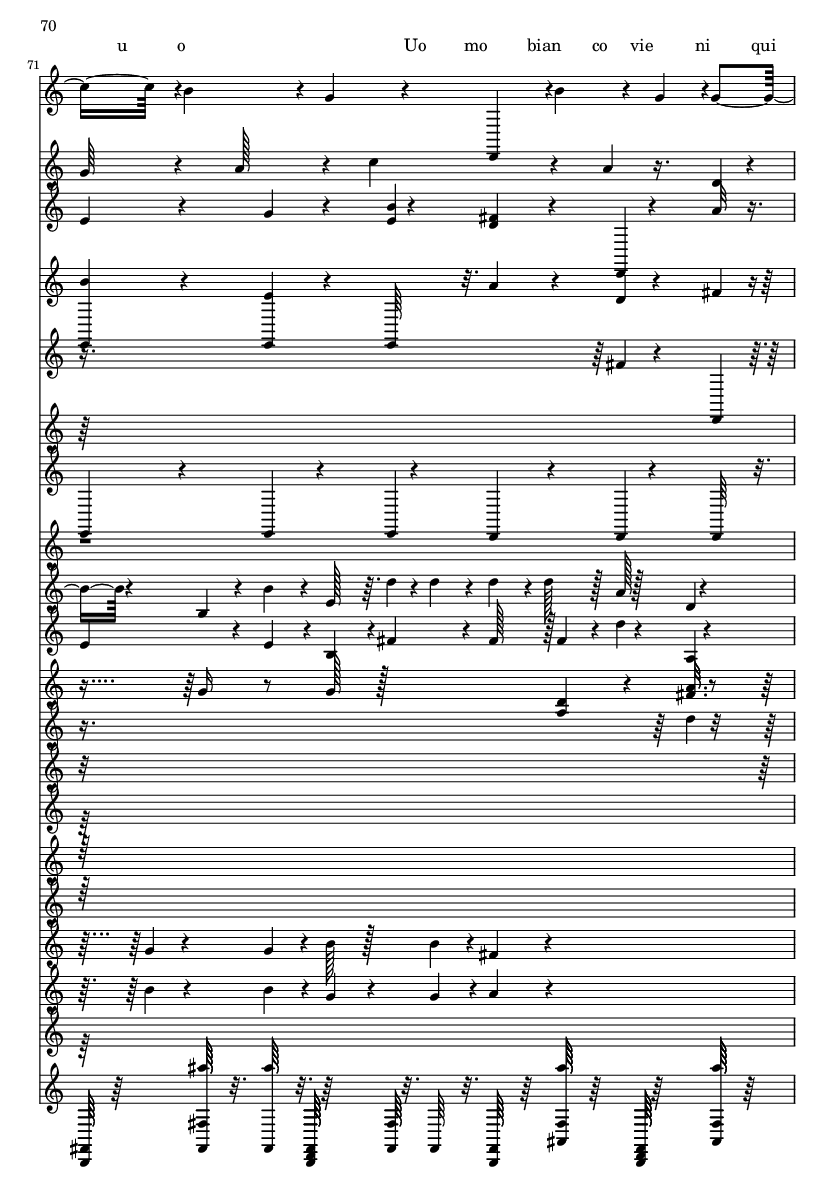 70

u o Uo mo bian co vie ni qui

71